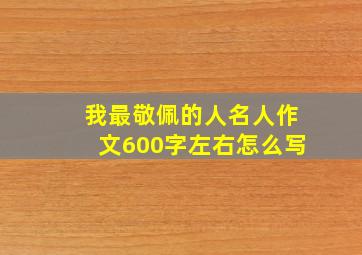 我最敬佩的人名人作文600字左右怎么写